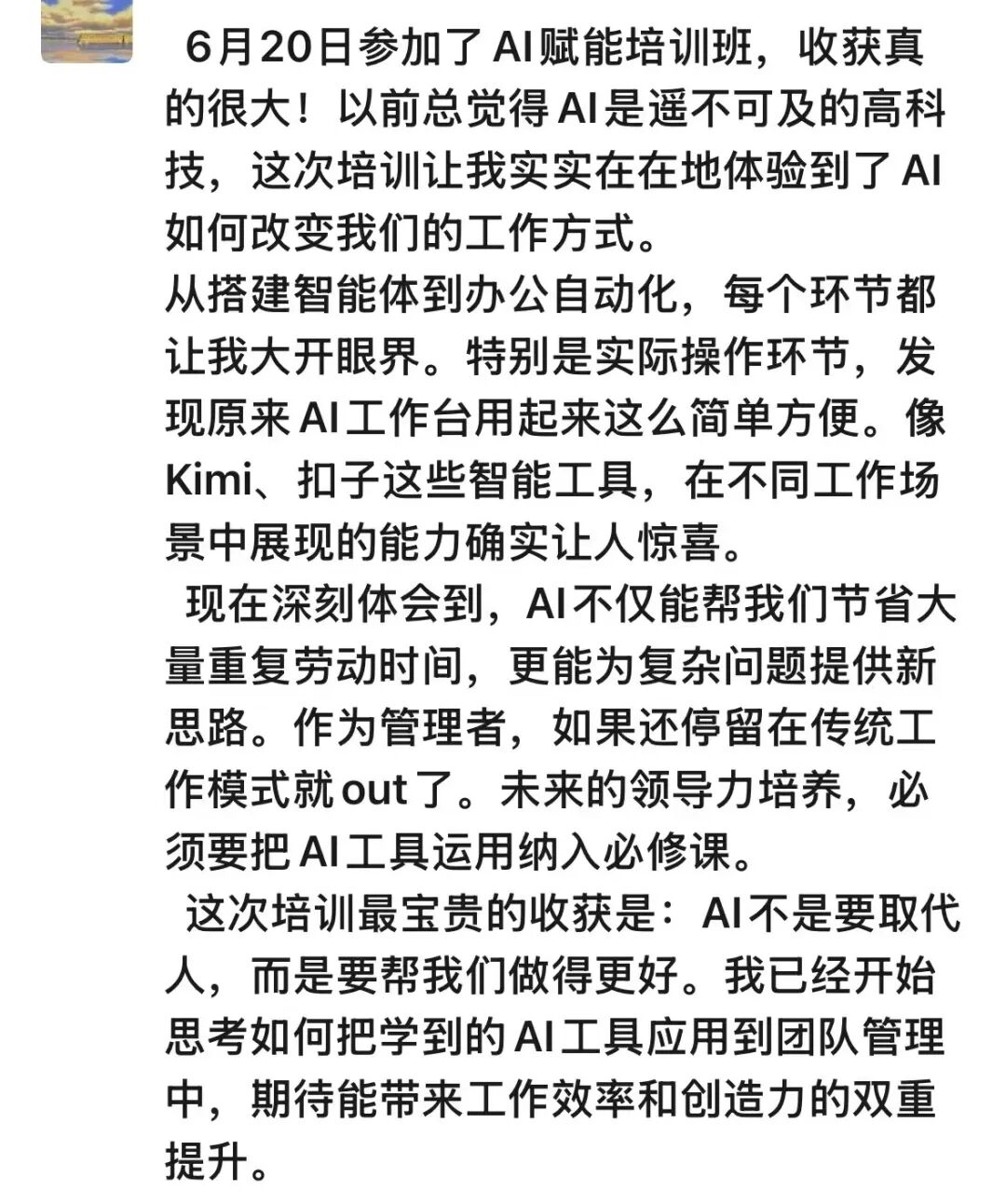 6月20日参加了AI赋能培训班，收获真的很大！以前总觉得AI是遥不可及的高科技，这次培训让我实实在在地体验到了AI如何改变我们的工作方式。
从搭建智能体到办公自动化，每个环节都让我大开眼界。特别是实际操作环节，发现原来AI工作台用起来这么简单方便。像Kimi、扣子这些智能工具，在不同工作场景中展现的能力确实让人惊喜。

现在深刻体会到，AI不仅能帮我们节省大量重复劳动时间，更能为复杂问题提供新思路。作为管理者，如果还停留在传统工作模式就out了。未来的领导力培养，必须要把AI工具运用纳入必修课。

这次培训最宝贵的收获是：AI不是要取代人，而是要帮我们做得更好。我已经开始思考如何把学到的AI工具应用到团队管理中，期待能带来工作效率和创造力的双重提升。